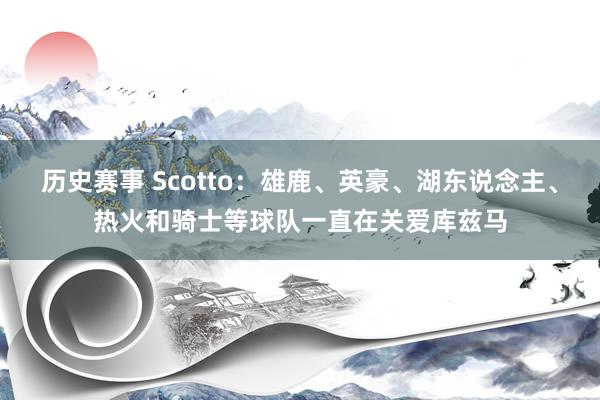 历史赛事 Scotto：雄鹿、英豪、湖东说念主、热火和骑士等球队一直在关爱库兹马